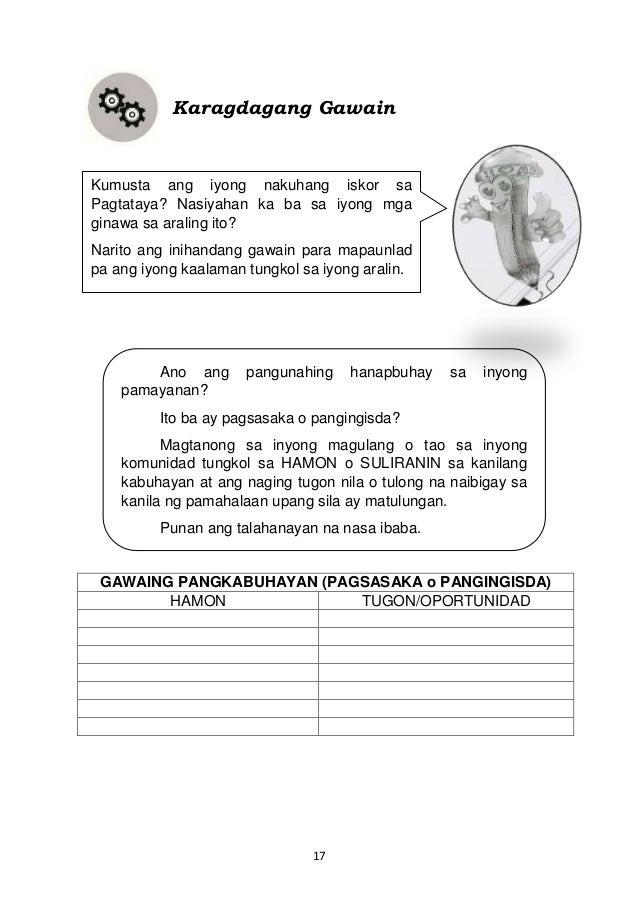 Karagdagang Gawain

Kumusta ang iyong nakuhang iskor sa Pagtataya? Nasiyahan ka ba sa iyong mga ginawa sa araling ito?

Narito ang inihandang gawain para mapaunlad pa ang iyong kaalaman tungkol sa iyong aralin.

Ano ang pangunahing hanapbuhay sa inyong pamayanan?

Ito ba ay pagsasaka o pangingisda?

Magtanong sa inyong magulang o tao sa inyong komunidad tungkol sa HAMON o SULIRANIN sa kanilang kabuhayan at ang naging tugon nila o tulong na naibigay sa kanila ng pamahalaan upang sila ay matulungan.

Punan ang talahanayan na nasa ibaba.

| GAWAING PANGKABUHAYAN (PAGSASAKA o PANGINGISDA) | |
|---|---|
| HAMON | TUGON/OPORTUNIDAD |
| | |
| | |
| | |
| | |
| | |
| | |
| | |

17